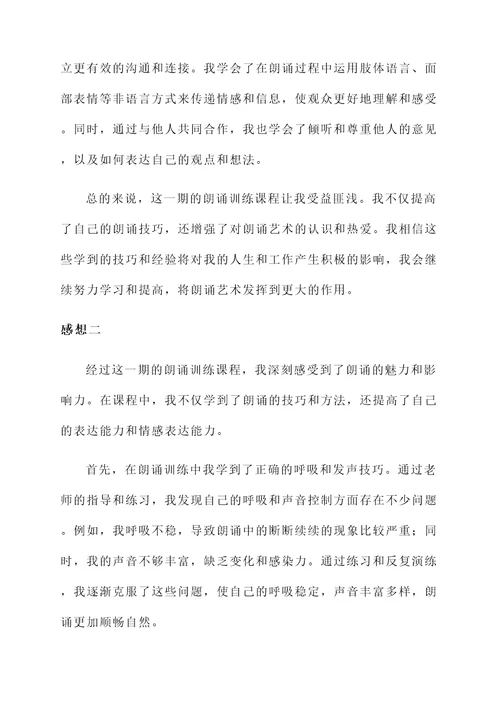 立更有效的沟通和连接。我学会了在朗诵过程中运用肢体语言、面部表情等非语言方式来传递情感和信息，使观众更好地理解和感受。同时，通过与他人共同合作，我也学会了倾听和尊重他人的意见，以及如何表达自己的观点和想法。

总的来说，这一期的朗诵训练课程让我受益匪浅。我不仅提高了自己的朗诵技巧，还增强了对朗诵艺术的认识和热爱。我相信这些学到的技巧和经验将对我的人生和工作产生积极的影响，我会继续努力学习和提高，将朗诵艺术发挥到更大的作用。

感想二

经过这一期的朗诵训练课程，我深刻感受到了朗诵的魅力和影响力。在课程中，我不仅学到了朗诵的技巧和方法，还提高了自己的表达能力和情感表达能力。

首先，在朗诵训练中我学到了正确的呼吸和发声技巧。通过老师的指导和练习，我发现自己的呼吸和声音控制方面存在不少问题。例如，我呼吸不稳，导致朗诵中的断断续续的现象比较严重；同时，我的声音不够丰富，缺乏变化和感染力。通过练习和反复演练，我逐渐克服了这些问题，使自己的呼吸稳定，声音丰富多样，朗诵更加顺畅自然。